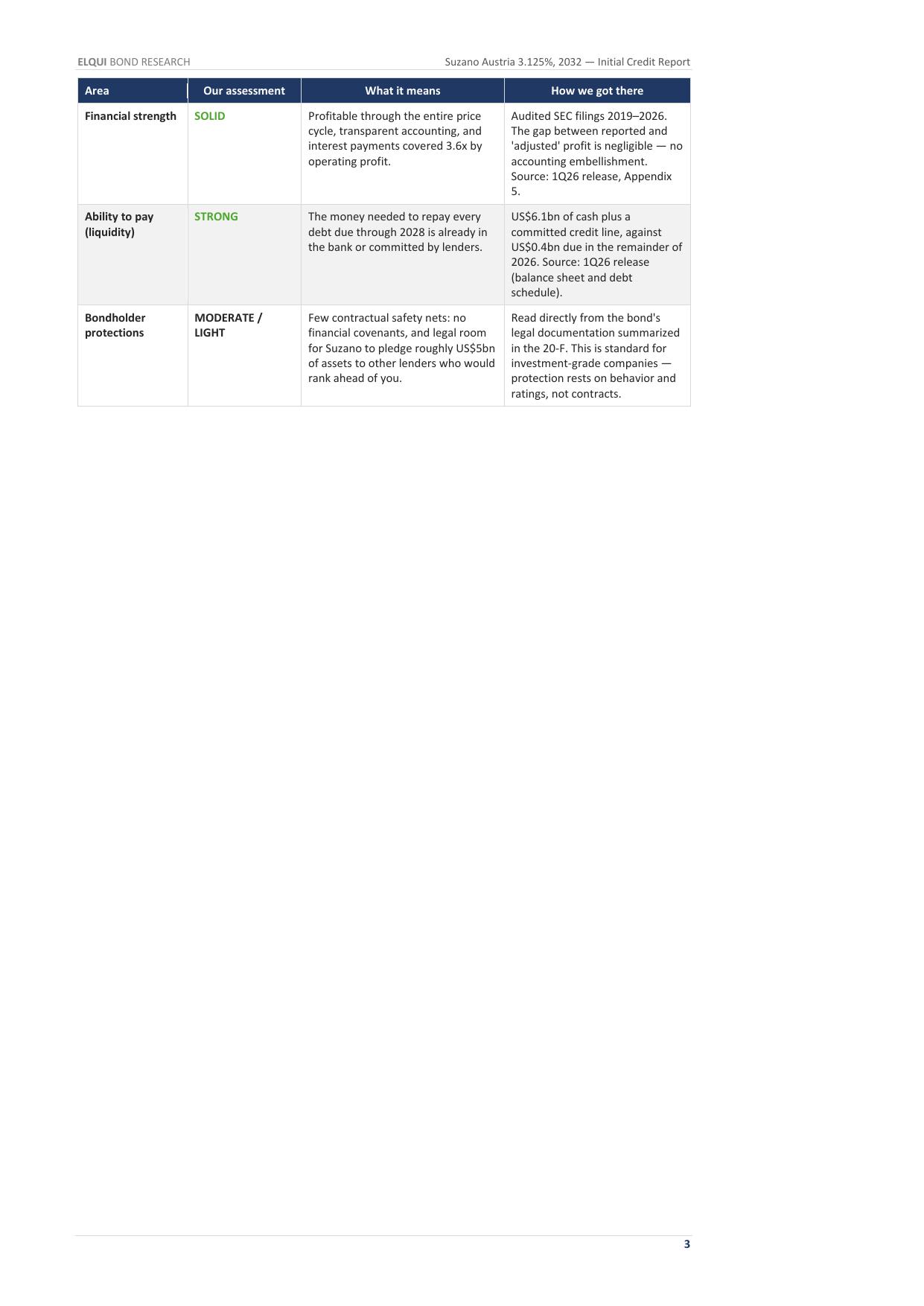 ELQUI BOND RESEARCH

Suzano Austria 3.125%, 2032 — Initial Credit Report

| Area | Our assessment | What it means | How we got there |
|---|---|---|---|
| Financial strength | SOLID | Profitable through the entire price cycle, transparent accounting, and interest payments covered 3.6x by operating profit. | Audited SEC filings 2019–2026. The gap between reported and 'adjusted' profit is negligible — no accounting embellishment. Source: 1Q26 release, Appendix 5. |
| Ability to pay (liquidity) | STRONG | The money needed to repay every debt due through 2028 is already in the bank or committed by lenders. | US\$6.1bn of cash plus a committed credit line, against US\$0.4bn due in the remainder of 2026. Source: 1Q26 release (balance sheet and debt schedule). |
| Bondholder protections | MODERATE / LIGHT | Few contractual safety nets: no financial covenants, and legal room for Suzano to pledge roughly US\$5bn of assets to other lenders who would rank ahead of you. | Read directly from the bond's legal documentation summarized in the 20-F. This is standard for investment-grade companies — protection rests on behavior and ratings, not contracts. |

3